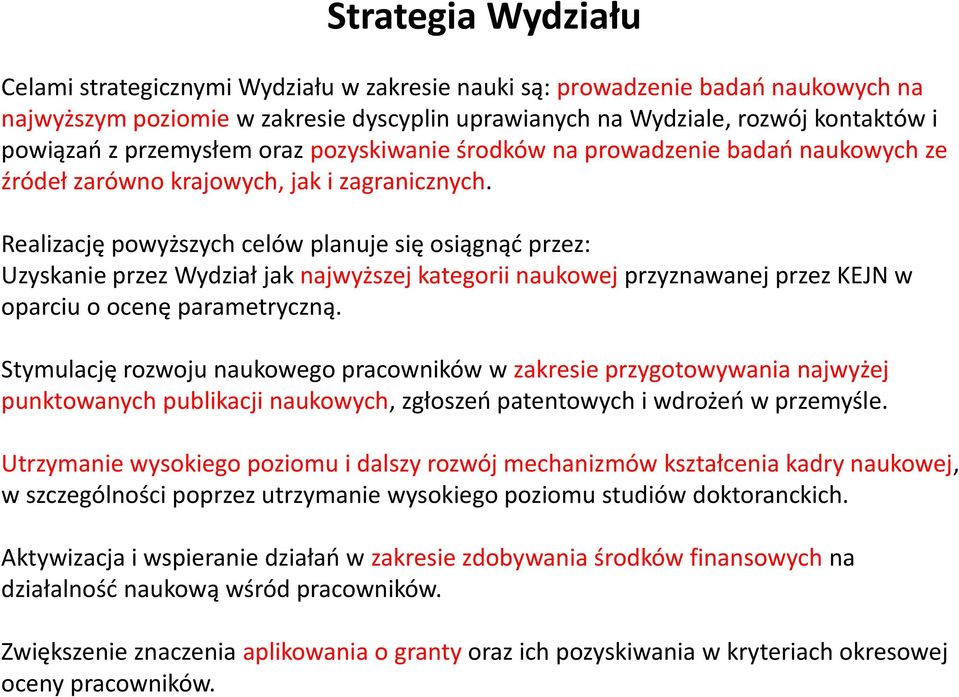 Strategia Wydziału

Celami strategicznymi Wydziału w zakresie nauki są: prowadzenie badań naukowych na najwyższym poziomie w zakresie dyscyplin uprawianych na Wydziale, rozwój kontaktów i powiązań z przemysłem oraz pozyskiwanie środków na prowadzenie badań naukowych ze źródeł zarówno krajowych, jak i zagranicznych.

Realizację powyższych celów planuje się osiągnąć przez:
Uzyskanie przez Wydział jak najwyższej kategorii naukowej przyznawanej przez KEJN w oparciu o ocenę parametryczną.

Stymulację rozwoju naukowego pracowników w zakresie przygotowywania najwyżej punktowanych publikacji naukowych, zgłoszeń patentowych i wdrożeń w przemyśle.

Utrzymanie wysokiego poziomu i dalszy rozwój mechanizmów kształcenia kadry naukowej, w szczególności poprzez utrzymanie wysokiego poziomu studiów doktoranckich.

Aktywizacja i wspieranie działań w zakresie zdobywania środków finansowych na działalność naukową wśród pracowników.

Zwiększenie znaczenia aplikowania o granty oraz ich pozyskiwania w kryteriach okresowej oceny pracowników.